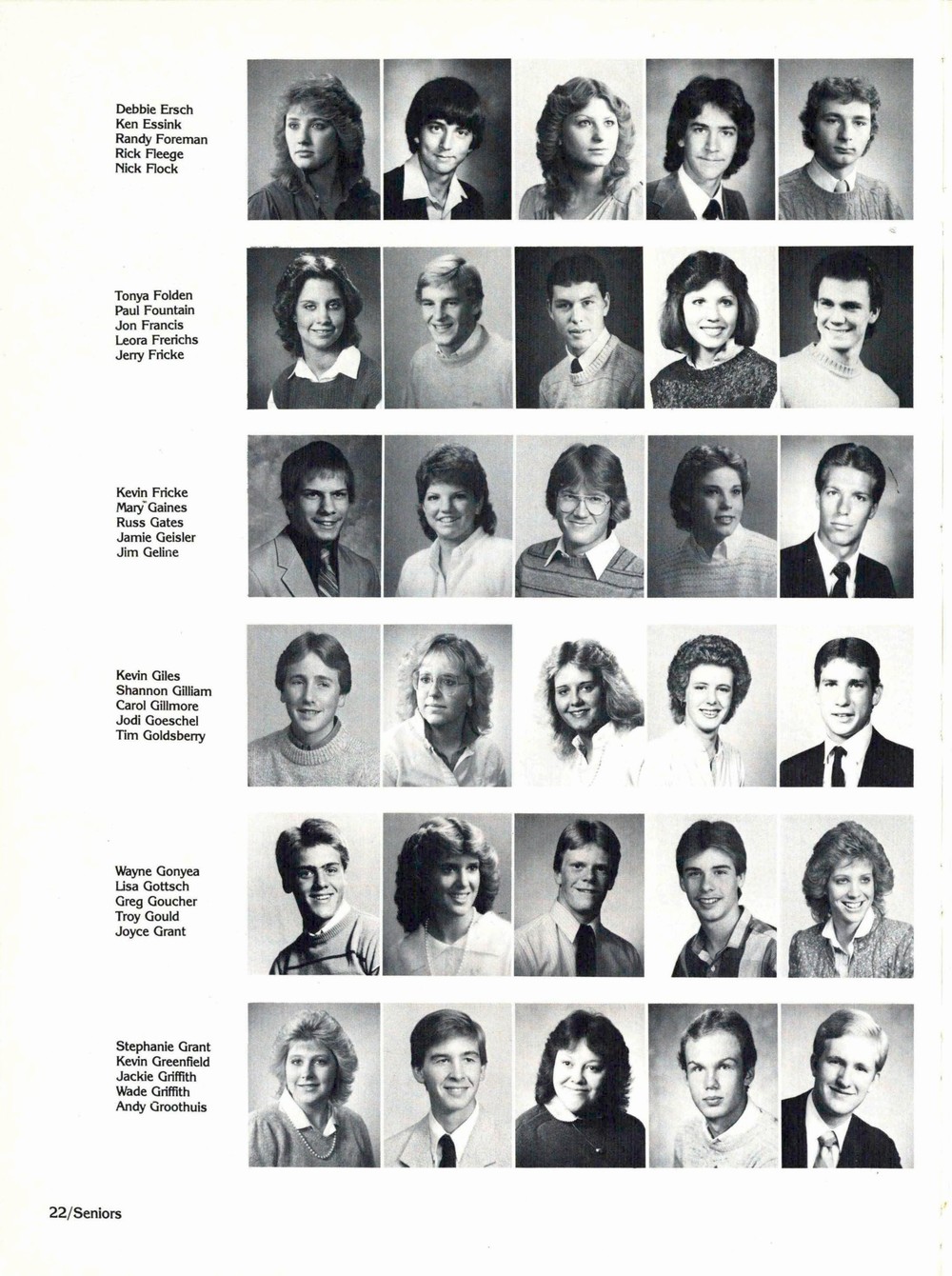 Debbie Ersch
Ken Essink
Randy Foreman
Rick Fleege
Nick Flock

Tonya Folden
Paul Fountain
Jon Francis
Leora Frerichs
Jerry Fricke

Kevin Fricke
Mary Gaines
Russ Gates
Jamie Geisler
Jim Geline

Kevin Giles
Shannon Gilliam
Carol Gillmore
Jodi Goeschel
Tim Goldsberry

Wayne Gonyea
Lisa Gottsch
Greg Goucher
Troy Gould
Joyce Grant

Stephanie Grant
Kevin Greenfield
Jackie Griffith
Wade Griffith
Andy Groothuis

22/Seniors